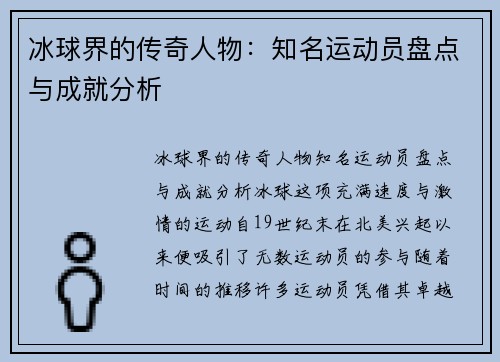 冰球界的传奇人物：知名运动员盘点与成就分析

冰球界的传奇人物知名运动员盘点与成就分析冰球这项充满速度与激情的运动自19世纪末在北美兴起以来便吸引了无数运动员的参与随着时间的推移许多运动员凭借其卓越